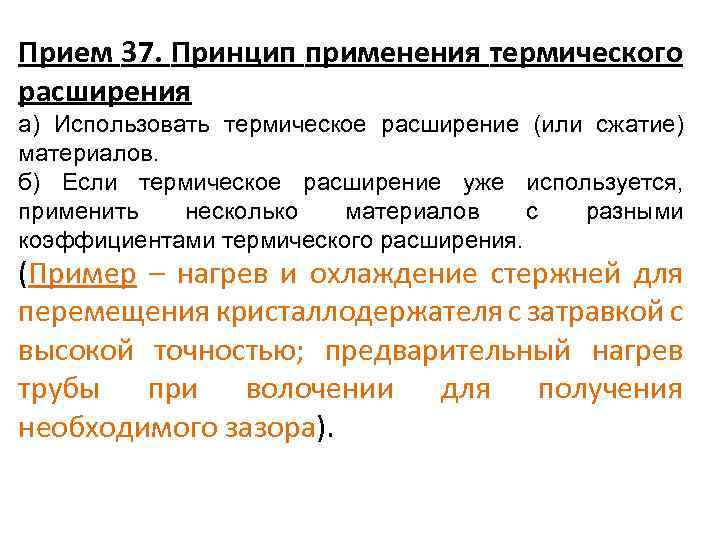 Прием 37. Принцип применения термического расширения

а) Использовать термическое расширение (или сжатие) материалов.

б) Если термическое расширение уже используется, применить несколько материалов с разными коэффициентами термического расширения.

(Пример – нагрев и охлаждение стержней для перемещения кристаллодержателя с затравкой с высокой точностью; предварительный нагрев трубы при волочении для получения необходимого зазора).